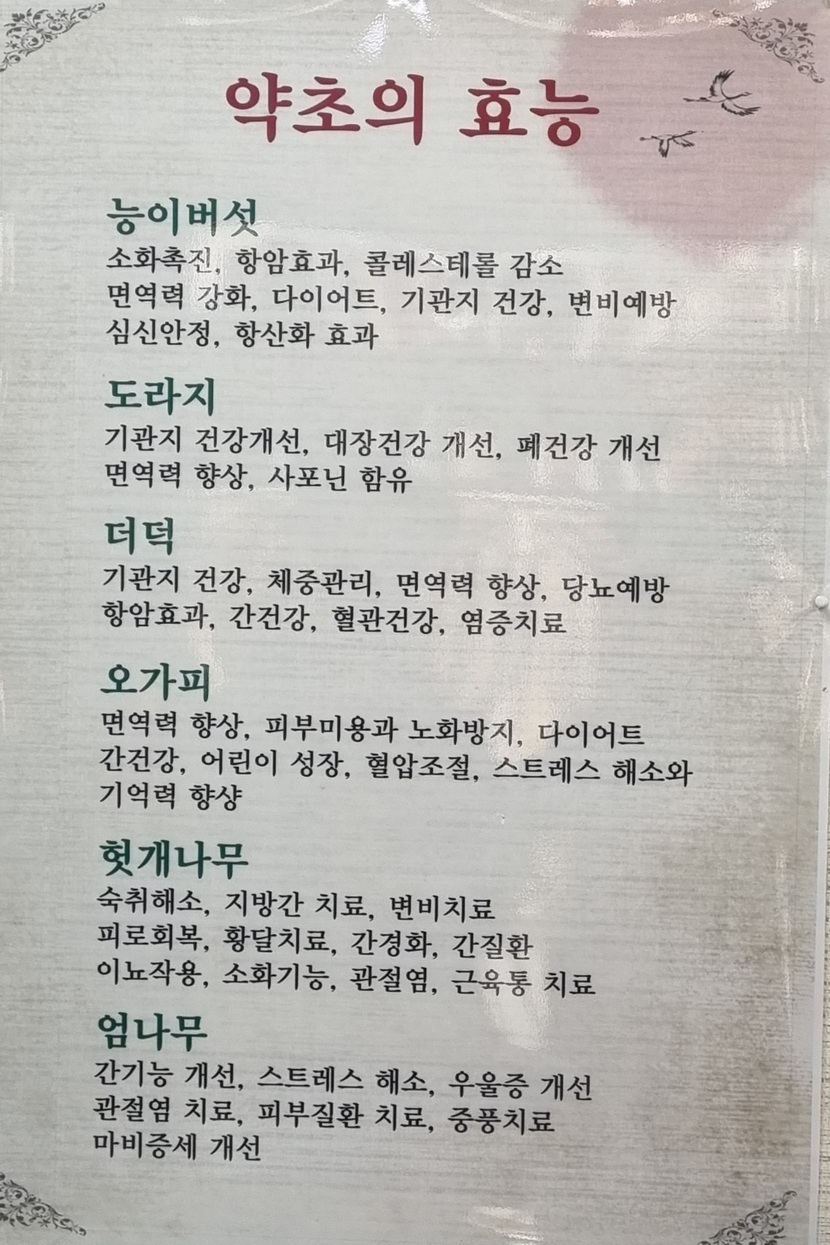 약초의 효능

능이버섯
소화촉진, 항암효과, 콜레스테롤 감소
면역력 강화, 다이어트, 기관지 건강, 변비예방
심신안정, 항산화 효과

도라지
기관지 건강개선, 대장건강 개선, 폐건강 개선
면역력 향상, 사포닌 함유

더덕
기관지 건강, 체중관리, 면역력 향상, 당뇨예방
항암효과, 간건강, 혈관건강, 염증치료

오가피
면역력 향상, 피부미용과 노화방지, 다이어트
간건강, 어린이 성장, 혈압조절, 스트레스 해소와
기억력 향샹

헛개나무
숙취해소, 지방간 치료, 변비치료
피로회복, 황달치료, 간경화, 간질환
이뇨작용, 소화기능, 관절염, 근육통 치료

엄나무
간기능 개선, 스트레스 해소, 우울증 개선
관절염 치료, 피부질환 치료, 중풍치료
마비증세 개선